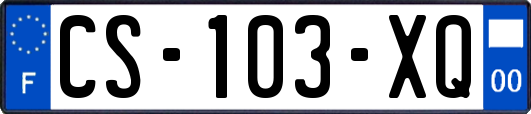 F
CS-103-XQ
00